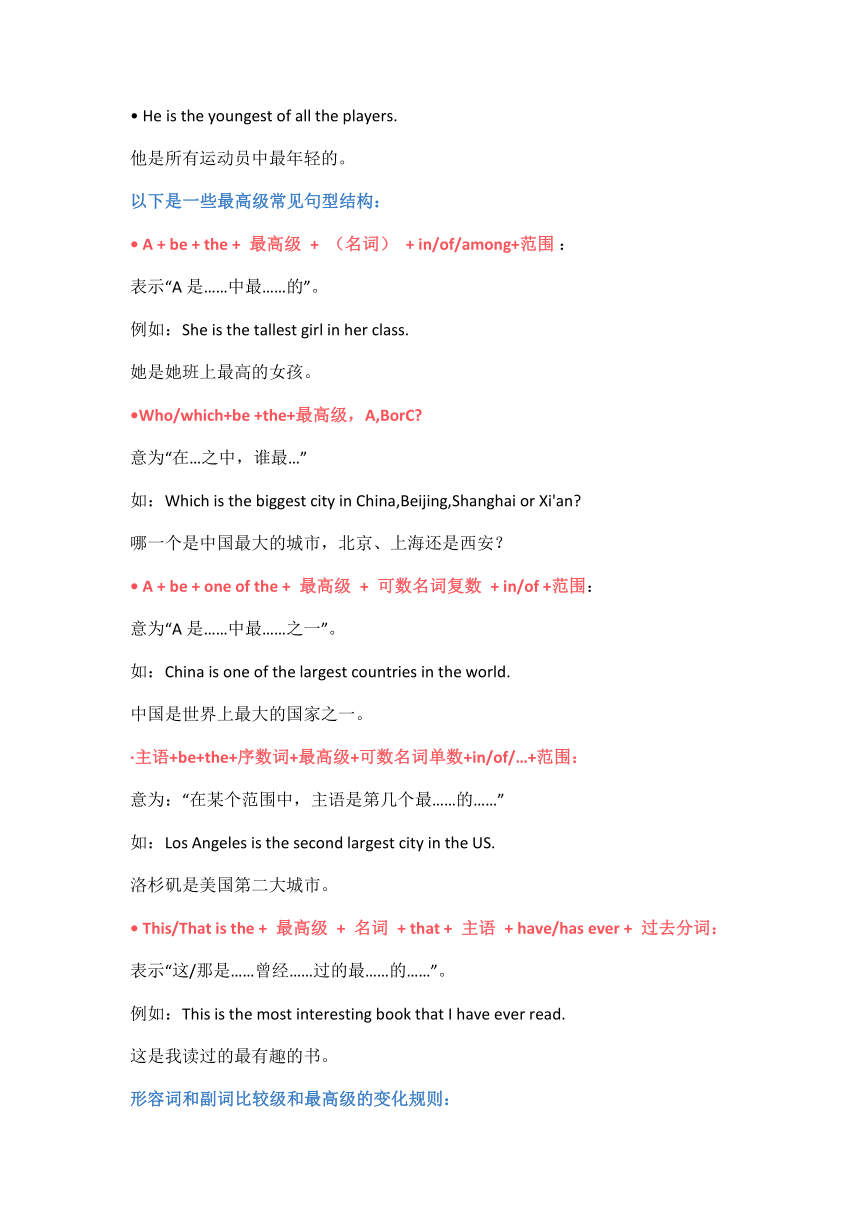 • He is the youngest of all the players.

他是所有运动员中最年轻的。

以下是一些最高级常见句型结构：

• A + be + the + 最高级 + （名词） + in/of/among+范围：

表示“A 是……中最……的”。

例如：She is the tallest girl in her class.

她是她班上最高的女孩。

•Who/which+be +the+最高级，A,BorC?

意为“在…之中，谁最…”

如：Which is the biggest city in China,Beijing,Shanghai or Xi'an?

哪一个是中国最大的城市，北京、上海还是西安？

• A + be + one of the + 最高级 + 可数名词复数 + in/of +范围：

意为“A 是……中最……之一”。

如：China is one of the largest countries in the world.

中国是世界上最大的国家之一。

·主语+be+the+序数词+最高级+可数名词单数+in/of/…+范围：

意为：“在某个范围中，主语是第几个最……的……”

如：Los Angeles is the second largest city in the US.

洛杉矶是美国第二大城市。

• This/That is the + 最高级 + 名词 + that + 主语 + have/has ever + 过去分词：

表示“这/那是……曾经……过的最……的……”。

例如：This is the most interesting book that I have ever read.

这是我读过的最有趣的书。

形容词和副词比较级和最高级的变化规则：